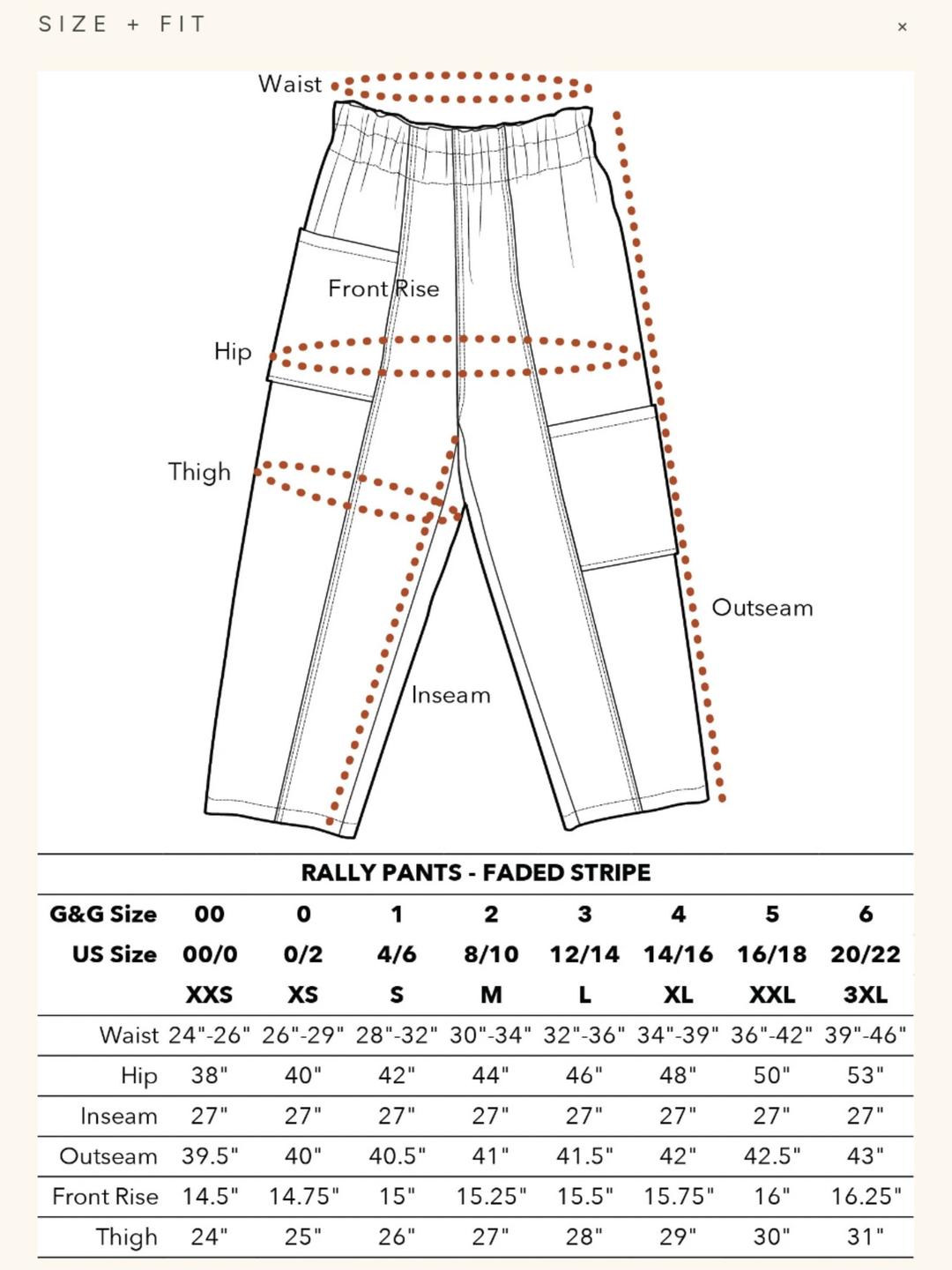 SIZE + FIT

×

Waist

Front Rise

Hip

Thigh

Outseam

Inseam

RALLY PANTS - FADED STRIPE

| G&G Size | 00 | 0 | 1 | 2 | 3 | 4 | 5 | 6 |
|---|---|---|---|---|---|---|---|---|
| US Size | 00/0 | 0/2 | 4/6 | 8/10 | 12/14 | 14/16 | 16/18 | 20/22 |
| | XXS | XS | S | M | L | XL | XXL | 3XL |
| Waist | 24"-26" | 26"-29" | 28"-32" | 30"-34" | 32"-36" | 34"-39" | 36"-42" | 39"-46" |
| Hip | 38" | 40" | 42" | 44" | 46" | 48" | 50" | 53" |
| Inseam | 27" | 27" | 27" | 27" | 27" | 27" | 27" | 27" |
| Outseam | 39.5" | 40" | 40.5" | 41" | 41.5" | 42" | 42.5" | 43" |
| Front Rise | 14.5" | 14.75" | 15" | 15.25" | 15.5" | 15.75" | 16" | 16.25" |
| Thigh | 24" | 25" | 26" | 27" | 28" | 29" | 30" | 31" |